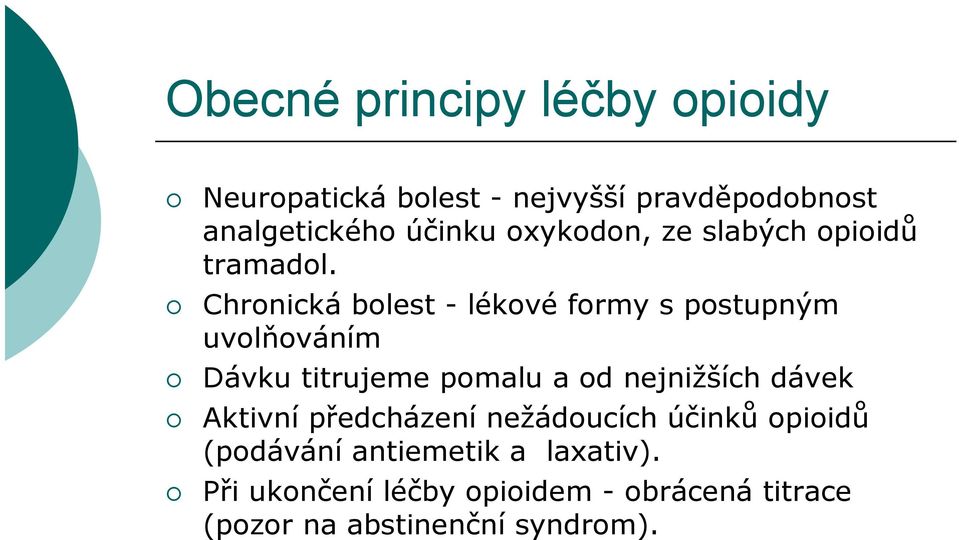 Obecné principy léčby opioidy

○ Neuropatická bolest - nejvyšší pravděpodobnost analgetického účinku oxykodon, ze slabých opioidů tramadol.
○ Chronická bolest - lékové formy s postupným uvolňováním
○ Dávku titrujeme pomalu a od nejnižších dávek
○ Aktivní předcházení nežádoucích účinků opioidů (podávání antiemetik a laxativ).
○ Při ukončení léčby opioidem - obrácená titrace (pozor na abstinenční syndrom).